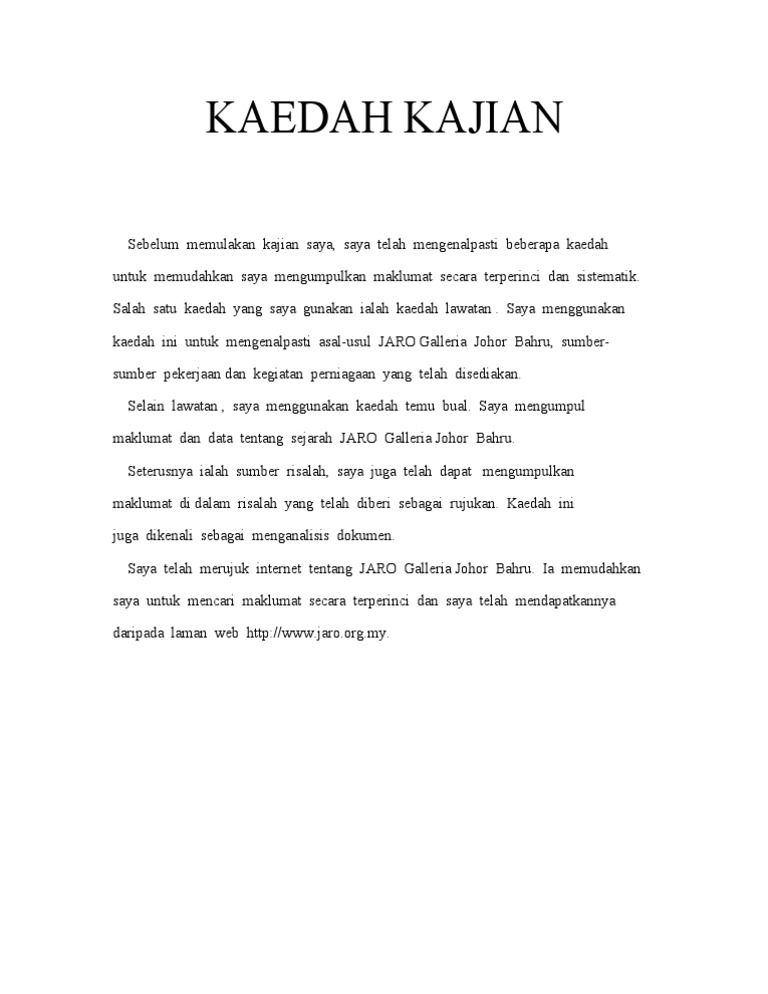 KAEDAH KAJIAN

Sebelum memulakan kajian saya, saya telah mengenalpasti beberapa kaedah untuk memudahkan saya mengumpulkan maklumat secara terperinci dan sistematik. Salah satu kaedah yang saya gunakan ialah kaedah lawatan . Saya menggunakan kaedah ini untuk mengenalpasti asal-usul JARO Galleria Johor Bahru, sumber-sumber pekerjaan dan kegiatan perniagaan yang telah disediakan.

Selain lawatan , saya menggunakan kaedah temu bual. Saya mengumpul maklumat dan data tentang sejarah JARO Galleria Johor Bahru.

Seterusnya ialah sumber risalah, saya juga telah dapat mengumpulkan maklumat di dalam risalah yang telah diberi sebagai rujukan. Kaedah ini juga dikenali sebagai menganalisis dokumen.

Saya telah merujuk internet tentang JARO Galleria Johor Bahru. Ia memudahkan saya untuk mencari maklumat secara terperinci dan saya telah mendapatkannya daripada laman web http://www.jaro.org.my.